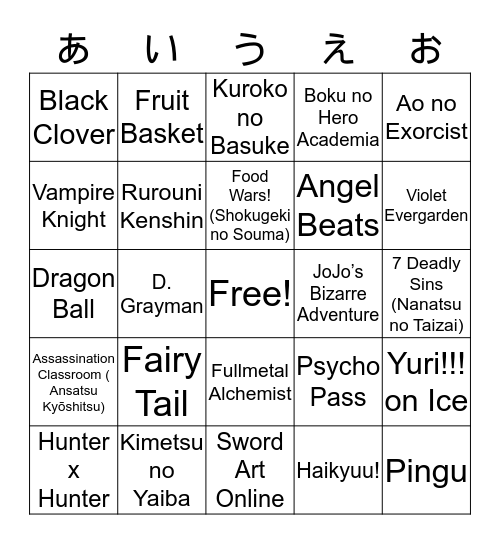 | あ | い | う | え | お |
|---|---|---|---|---|
| Black Clover | Fruit Basket | Kuroko no Basuke | Boku no Hero Academia | Ao no Exorcist |
| Vampire Knight | Rurouni Kenshin | Food Wars! (Shokugeki no Souma) | Angel Beats | Violet Evergarden |
| Dragon Ball | D. Grayman | Free! | JoJo's Bizarre Adventure | 7 Deadly Sins (Nanatsu no Taizai) |
| Assassination Classroom ( Ansatsu Kyōshitsu) | Fairy Tail | Fullmetal Alchemist | Psycho Pass | Yuri!!! on Ice |
| Hunter x Hunter | Kimetsu no Yaiba | Sword Art Online | Haikyuu! | Pingu |